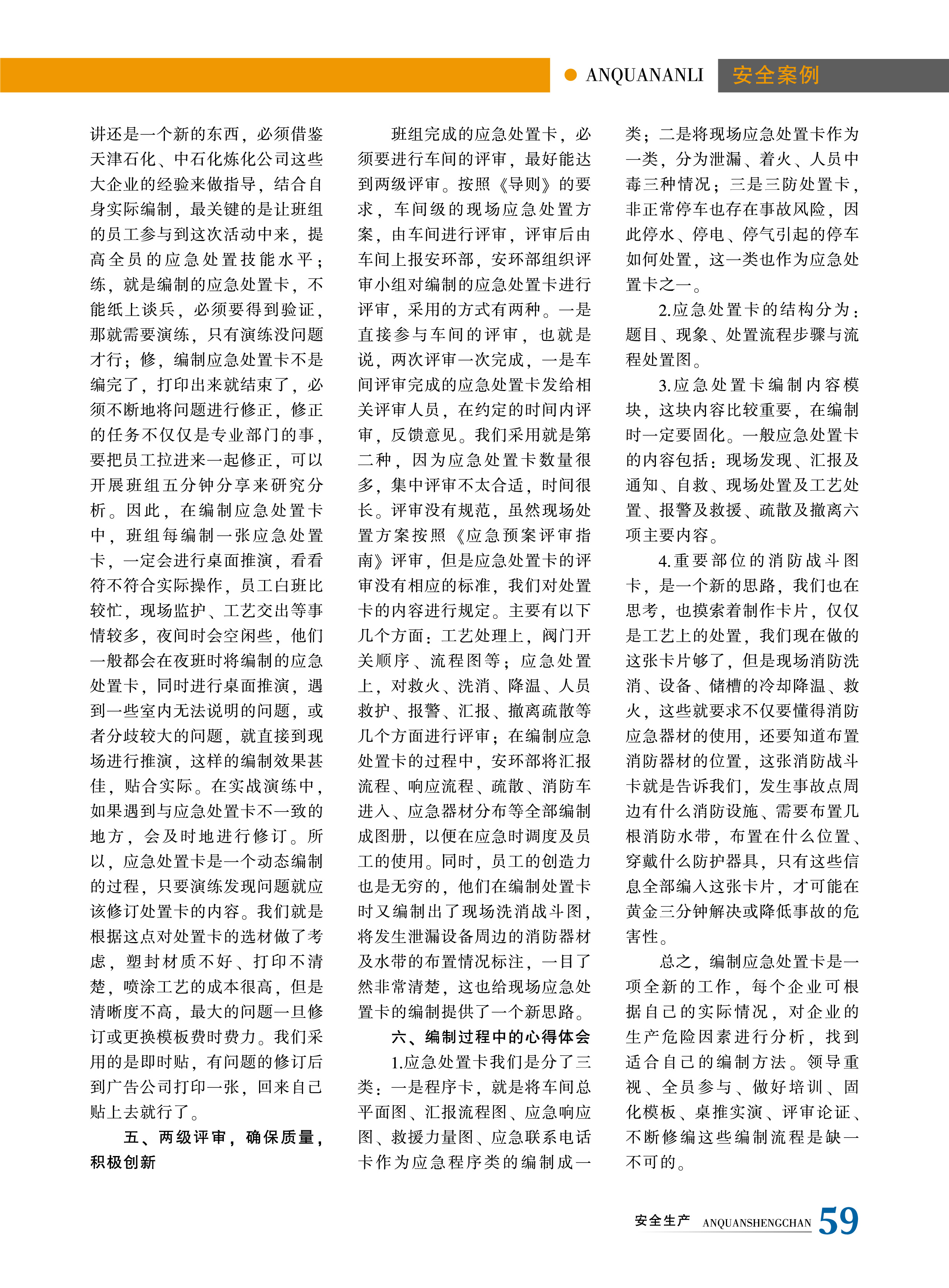 ANQUANANLI 安全案例

讲还是一个新的东西，必须借鉴天津石化、中石化炼化公司这些大企业的经验来做指导，结合自身实际编制，最关键的是让班组的员工参与到这次活动中来，提高全员的应急处置技能水平；练，就是编制的应急处置卡，不能纸上谈兵，必须要得到验证，那就需要演练，只有演练没问题才行；修，编制应急处置卡不是编完了，打印出来就结束了，必须不断地将问题进行修正，修正的任务不仅仅是专业部门的事，要把员工拉进来一起修正，可以开展班组五分钟分享来研究分析。因此，在编制应急处置卡中，班组每编制一张应急处置卡，一定会进行桌面推演，看看符不符合实际操作，员工白班比较忙，现场监护、工艺交出等事情较多，夜间时会空闲些，他们一般都会在夜班时将编制的应急处置卡，同时进行桌面推演，遇到一些室内无法说明的问题，或者分歧较大的问题，就直接到现场进行推演，这样的编制效果甚佳，贴合实际。在实战演练中，如果遇到与应急处置卡不一致的地方，会及时地进行修订。所以，应急处置卡是一个动态编制的过程，只要演练发现问题就应该修订处置卡的内容。我们就是根据这点对处置卡的选材做了考虑，塑封材质不好、打印不清楚，喷涂工艺的成本很高，但是清晰度不高，最大的问题一旦修订或更换模板费时费力。我们采用的是即时贴，有问题的修订后到广告公司打印一张，回来自己贴上去就行了。

五、两级评审，确保质量，积极创新

班组完成的应急处置卡，必须要进行车间的评审，最好能达到两级评审。按照《导则》的要求，车间级的现场应急处置方案，由车间进行评审，评审后由车间上报安环部，安环部组织评审小组对编制的应急处置卡进行评审，采用的方式有两种。一是直接参与车间的评审，也就是说，两次评审一次完成，一是车间评审完成的应急处置卡发给相关评审人员，在约定的时间内评审，反馈意见。我们采用就是第二种，因为应急处置卡数量很多，集中评审不太合适，时间很长。评审没有规范，虽然现场处置方案按照《应急预案评审指南》评审，但是应急处置卡的评审没有相应的标准，我们对处置卡的内容进行规定。主要有以下几个方面：工艺处理上，阀门开关顺序、流程图等；应急处置上，对救火、洗消、降温、人员救护、报警、汇报、撤离疏散等几个方面进行评审；在编制应急处置卡的过程中，安环部将汇报流程、响应流程、疏散、消防车进入、应急器材分布等全部编制成图册，以便在应急时调度及员工的使用。同时，员工的创造力也是无穷的，他们在编制处置卡时又编制出了现场洗消战斗图，将发生泄漏设备周边的消防器材及水带的布置情况标注，一目了然非常清楚，这也给现场应急处置卡的编制提供了一个新思路。

六、编制过程中的心得体会

1.应急处置卡我们是分了三类：一是程序卡，就是将车间总平面图、汇报流程图、应急响应图、救援力量图、应急联系电话卡作为应急程序类的编制成一类；二是将现场应急处置卡作为一类，分为泄漏、着火、人员中毒三种情况；三是三防处置卡，非正常停车也存在事故风险，因此停水、停电、停气引起的停车如何处置，这一类也作为应急处置卡之一。

2.应急处置卡的结构分为：题目、现象、处置流程步骤与流程处置图。

3.应急处置卡编制内容模块，这块内容比较重要，在编制时一定要固化。一般应急处置卡的内容包括：现场发现、汇报及通知、自救、现场处置及工艺处置、报警及救援、疏散及撤离六项主要内容。

4.重要部位的消防战斗图卡，是一个新的思路，我们也在思考，也摸索着制作卡片，仅仅是工艺上的处置，我们现在做的这张卡片够了，但是现场消防洗消、设备、储槽的冷却降温、救火，这些就要求不仅要懂得消防应急器材的使用，还要知道布置消防器材的位置，这张消防战斗卡就是告诉我们，发生事故点周边有什么消防设施、需要布置几根消防水带，布置在什么位置、穿戴什么防护器具，只有这些信息全部编入这张卡片，才可能在黄金三分钟解决或降低事故的危害性。

总之，编制应急处置卡是一项全新的工作，每个企业可根据自己的实际情况，对企业的生产危险因素进行分析，找到适合自己的编制方法。领导重视、全员参与、做好培训、固化模板、桌推实演、评审论证、不断修编这些编制流程是缺一不可的。

安全生产 ANQUANSHENGCHAN 59